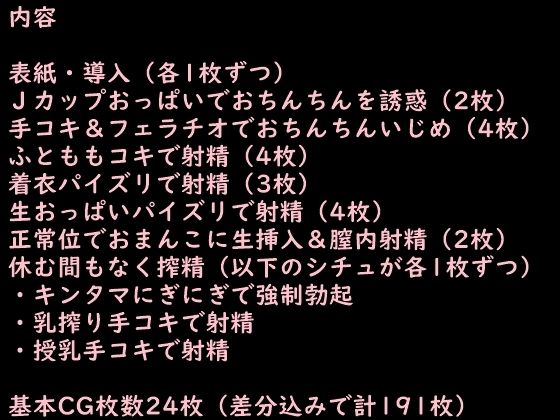 内容

表紙・導入（各1枚ずつ）
Ｊカップおっぱいでおちんちんを誘惑（2枚）
手コキ＆フェラチオでおちんちんいじめ（4枚）
ふとももコキで射精（4枚）
着衣パイズリで射精（3枚）
生おっぱいパイズリで射精（4枚）
正常位でおまんこに生挿入＆膣内射精（2枚）
休む間もなく搾精（以下のシチュが各1枚ずつ）
・キンタマにぎにぎで強制勃起
・乳搾り手コキで射精
・授乳手コキで射精

基本CG枚数24枚（差分込みで計191枚）